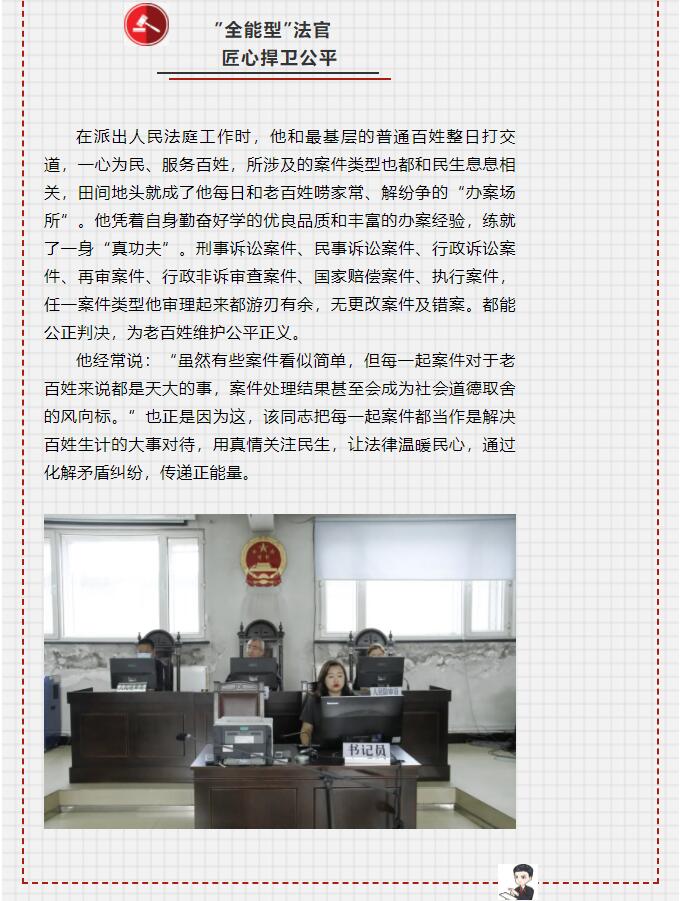 "全能型"法官
匠心捍卫公平

在派出人民法庭工作时，他和最基层的普通百姓整日打交道，一心为民、服务百姓，所涉及的案件类型也都和民生息息相关，田间地头就成了他每日和老百姓唠家常、解纷争的“办案场所”。他凭着自身勤奋好学的优良品质和丰富的办案经验，练就了一身“真功夫”。刑事诉讼案件、民事诉讼案件、行政诉讼案件、再审案件、行政非诉审查案件、国家赔偿案件、执行案件，任一案件类型他审理起来都游刃有余，无更改案件及错案。都能公正判决，为老百姓维护公平正义。

他经常说：“虽然有些案件看似简单，但每一起案件对于老百姓来说都是天大的事，案件处理结果甚至会成为社会道德取舍的风向标。”也正是因为这，该同志把每一起案件都当作是解决百姓生计的大事对待，用真情关注民生，让法律温暖民心，通过化解矛盾纠纷，传递正能量。

人民陪审员

书记员